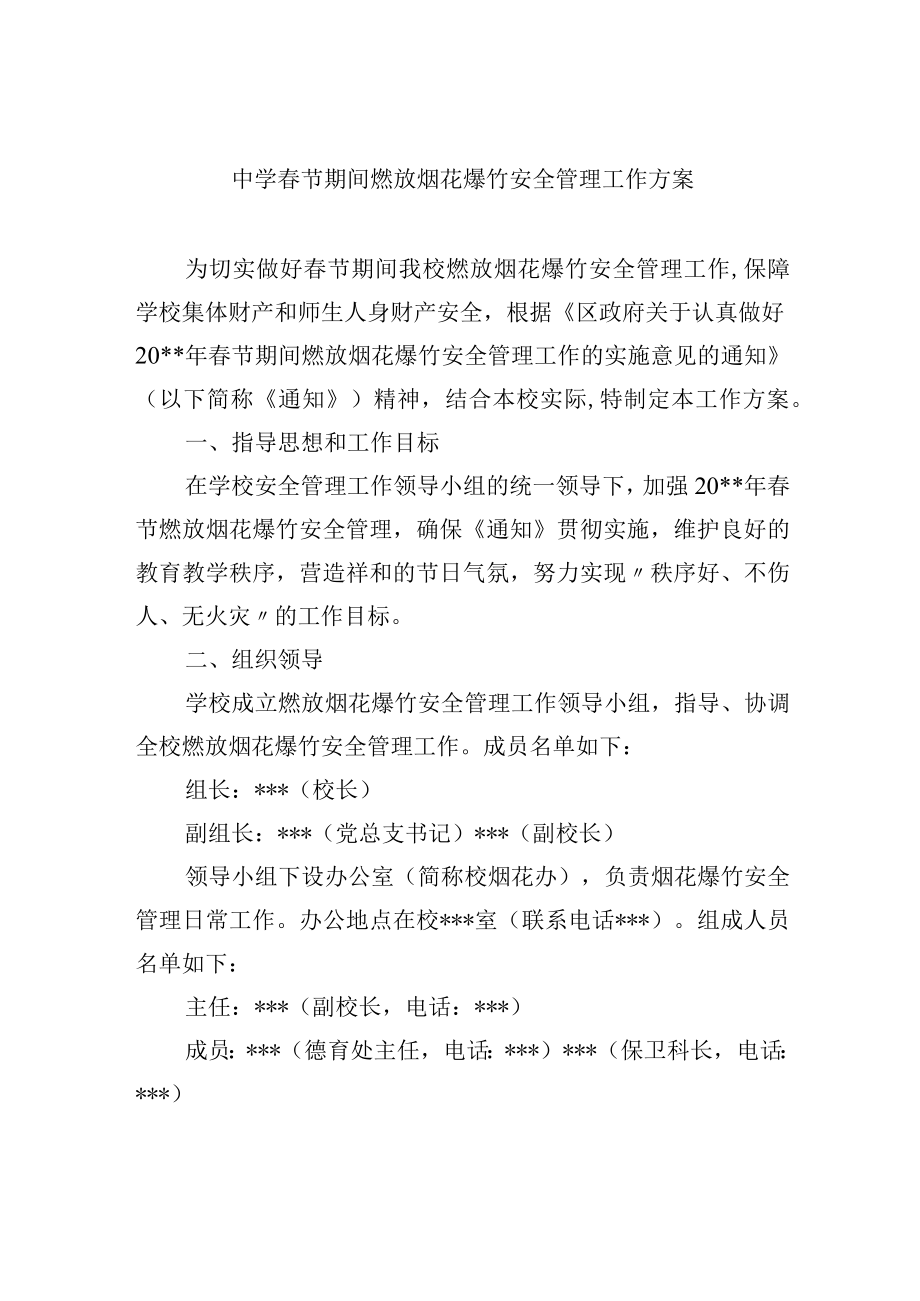 中学春节期间燃放烟花爆竹安全管理工作方案

为切实做好春节期间我校燃放烟花爆竹安全管理工作，保障学校集体财产和师生人身财产安全，根据《区政府关于认真做好20**年春节期间燃放烟花爆竹安全管理工作的实施意见的通知》（以下简称《通知》）精神，结合本校实际，特制定本工作方案。

一、指导思想和工作目标

在学校安全管理工作领导小组的统一领导下，加强20**年春节燃放烟花爆竹安全管理，确保《通知》贯彻实施，维护良好的教育教学秩序，营造祥和的节日气氛，努力实现〃秩序好、不伤人、无火灾〃的工作目标。

二、组织领导

学校成立燃放烟花爆竹安全管理工作领导小组，指导、协调全校燃放烟花爆竹安全管理工作。成员名单如下：

组长：***（校长）

副组长：***（党总支书记）***（副校长）

领导小组下设办公室（简称校烟花办），负责烟花爆竹安全管理日常工作。办公地点在校***室（联系电话***）。组成人员名单如下：

主任：***（副校长，电话：***）

成员：***（德育处主任，电话：***）***（保卫科长，电话：***）